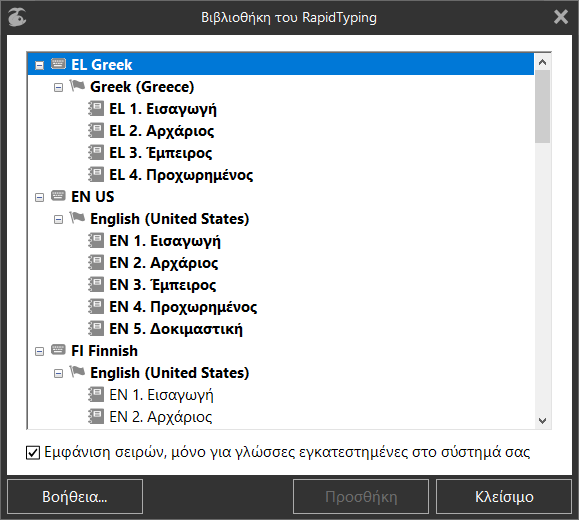 Βιβλιοθήκη του RapidTyping

EL Greek
Greek (Greece)
EL 1. Εισαγωγή
EL 2. Αρχάριος
EL 3. Έμπειρος
EL 4. Προχωρημένος
EN US
English (United States)
EN 1. Εισαγωγή
EN 2. Αρχάριος
EN 3. Έμπειρος
EN 4. Προχωρημένος
EN 5. Δοκιμαστική
FI Finnish
English (United States)
EN 1. Εισαγωγή
EN 2. Αρχάριος

Εμφάνιση σειρών, μόνο για γλώσσες εγκατεστημένες στο σύστημά σας

Βοήθεια...
Προσθήκη
Κλείσιμο